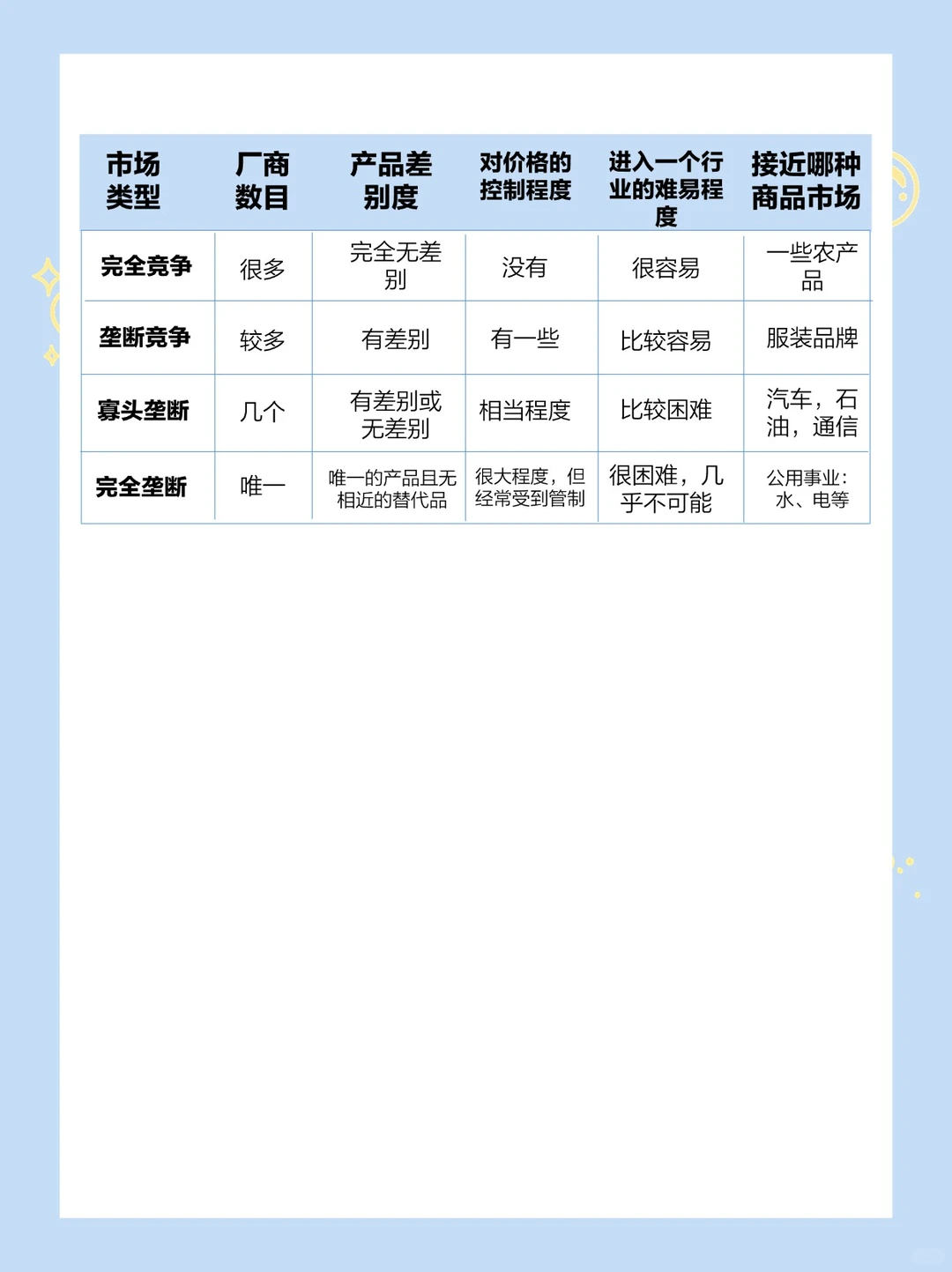 | 市场类型 | 厂商数目 | 产品差别度 | 对价格的控制程度 | 进入一个行业的难易程度 | 接近哪种商品市场 |
|---|---|---|---|---|---|
| 完全竞争 | 很多 | 完全无差别 | 没有 | 很容易 | 一些农产品 |
| 垄断竞争 | 较多 | 有差别 | 有一些 | 比较容易 | 服装品牌 |
| 寡头垄断 | 几个 | 有差别或无差别 | 相当程度 | 比较困难 | 汽车，石油，通信 |
| 完全垄断 | 唯一 | 唯一的产品且无相近的替代品 | 很大程度，但经常受到管制 | 很困难，几乎不可能 | 公用事业：水、电等 |